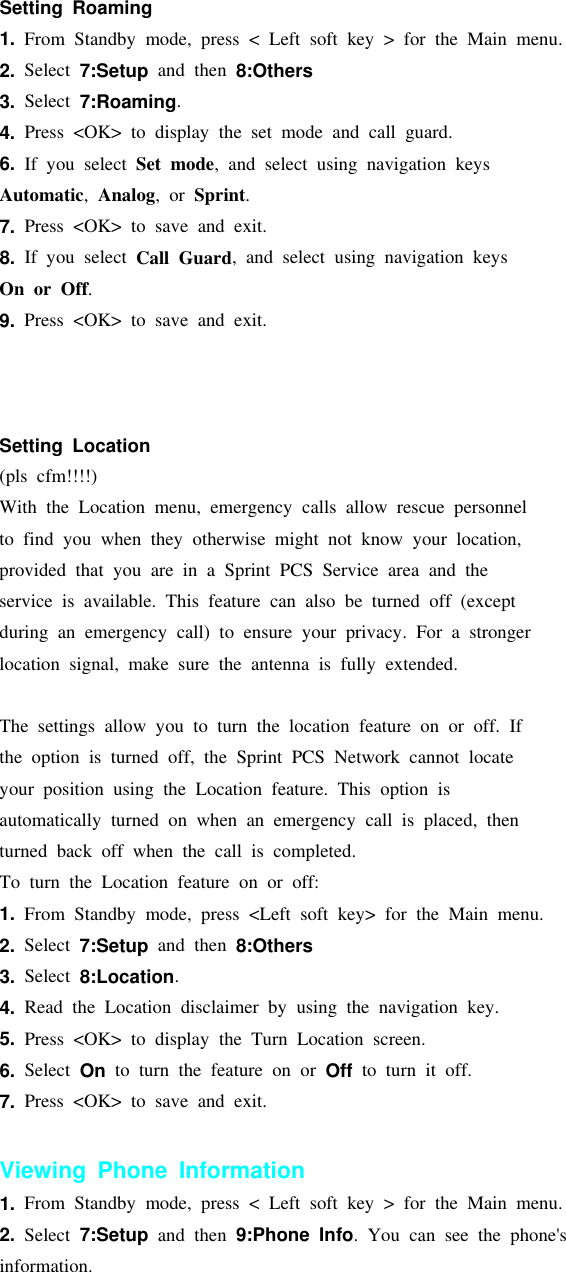 Setting Roaming
1. From Standby mode, press < Left soft key > for the Main menu.
2. Select 7:Setup and then 8:Others
3. Select 7:Roaming.
4. Press <OK> to display the set mode and call guard.
6. If you select Set mode, and select using navigation keys Automatic, Analog, or Sprint.
7. Press <OK> to save and exit.
8. If you select Call Guard, and select using navigation keys On or Off.
9. Press <OK> to save and exit.

Setting Location
(pls cfm!!!!)
With the Location menu, emergency calls allow rescue personnel to find you when they otherwise might not know your location, provided that you are in a Sprint PCS Service area and the service is available. This feature can also be turned off (except during an emergency call) to ensure your privacy. For a stronger location signal, make sure the antenna is fully extended.

The settings allow you to turn the location feature on or off. If the option is turned off, the Sprint PCS Network cannot locate your position using the Location feature. This option is automatically turned on when an emergency call is placed, then turned back off when the call is completed.
To turn the Location feature on or off:
1. From Standby mode, press <Left soft key> for the Main menu.
2. Select 7:Setup and then 8:Others
3. Select 8:Location.
4. Read the Location disclaimer by using the navigation key.
5. Press <OK> to display the Turn Location screen.
6. Select On to turn the feature on or Off to turn it off.
7. Press <OK> to save and exit.

Viewing Phone Information
1. From Standby mode, press < Left soft key > for the Main menu.
2. Select 7:Setup and then 9:Phone Info. You can see the phone's information.